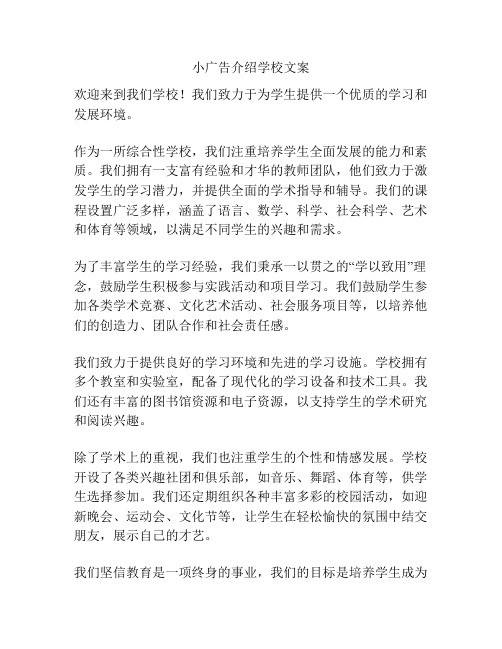 小广告介绍学校文案

欢迎来到我们学校！我们致力于为学生提供一个优质的学习和发展环境。

作为一所综合性学校，我们注重培养学生全面发展的能力和素质。我们拥有一支富有经验和才华的教师团队，他们致力于激发学生的学习潜力，并提供全面的学术指导和辅导。我们的课程设置广泛多样，涵盖了语言、数学、科学、社会科学、艺术和体育等领域，以满足不同学生的兴趣和需求。

为了丰富学生的学习经验，我们秉承一以贯之的“学以致用”理念，鼓励学生积极参与实践活动和项目学习。我们鼓励学生参加各类学术竞赛、文化艺术活动、社会服务项目等，以培养他们的创造力、团队合作和社会责任感。

我们致力于提供良好的学习环境和先进的学习设施。学校拥有多个教室和实验室，配备了现代化的学习设备和技术工具。我们还有丰富的图书馆资源和电子资源，以支持学生的学术研究和阅读兴趣。

除了学术上的重视，我们也注重学生的个性和情感发展。学校开设了各类兴趣社团和俱乐部，如音乐、舞蹈、体育等，供学生选择参加。我们还定期组织各种丰富多彩的校园活动，如迎新晚会、运动会、文化节等，让学生在轻松愉快的氛围中结交朋友，展示自己的才艺。

我们坚信教育是一项终身的事业，我们的目标是培养学生成为